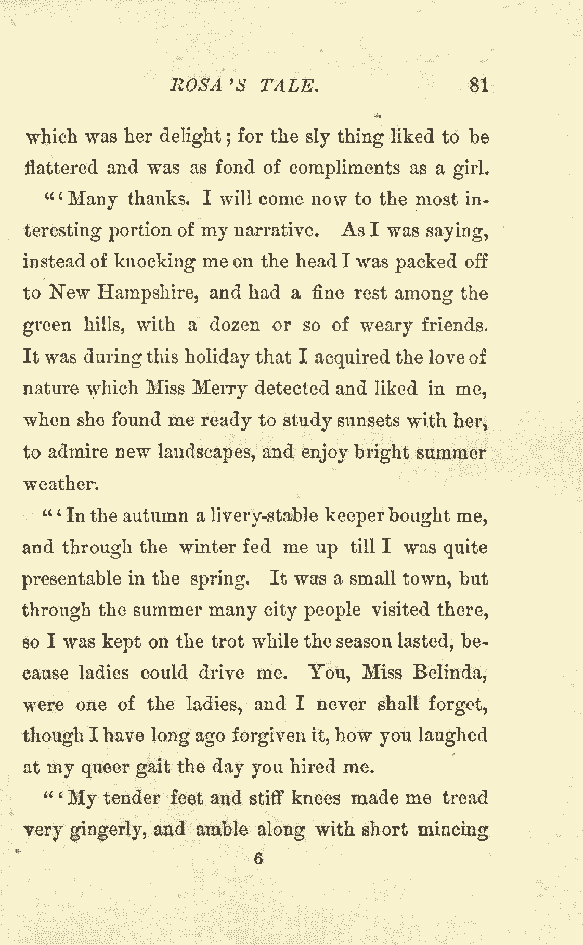 ROSA'S TALE. 81

which was her delight; for the sly thing liked to be flattered and was as fond of compliments as a girl.

"'Many thanks. I will come now to the most interesting portion of my narrative. As I was saying, instead of knocking me on the head I was packed off to New Hampshire, and had a fine rest among the green hills, with a dozen or so of weary friends. It was during this holiday that I acquired the love of nature which Miss Merry detected and liked in me, when she found me ready to study sunsets with her, to admire new landscapes, and enjoy bright summer weather.

"'In the autumn a livery-stable keeper bought me, and through the winter fed me up till I was quite presentable in the spring. It was a small town, but through the summer many city people visited there, so I was kept on the trot while the season lasted, because ladies could drive me. You, Miss Belinda, were one of the ladies, and I never shall forget, though I have long ago forgiven it, how you laughed at my queer gait the day you hired me.

"'My tender feet and stiff knees made me tread very gingerly, and amble along with short mincing

6